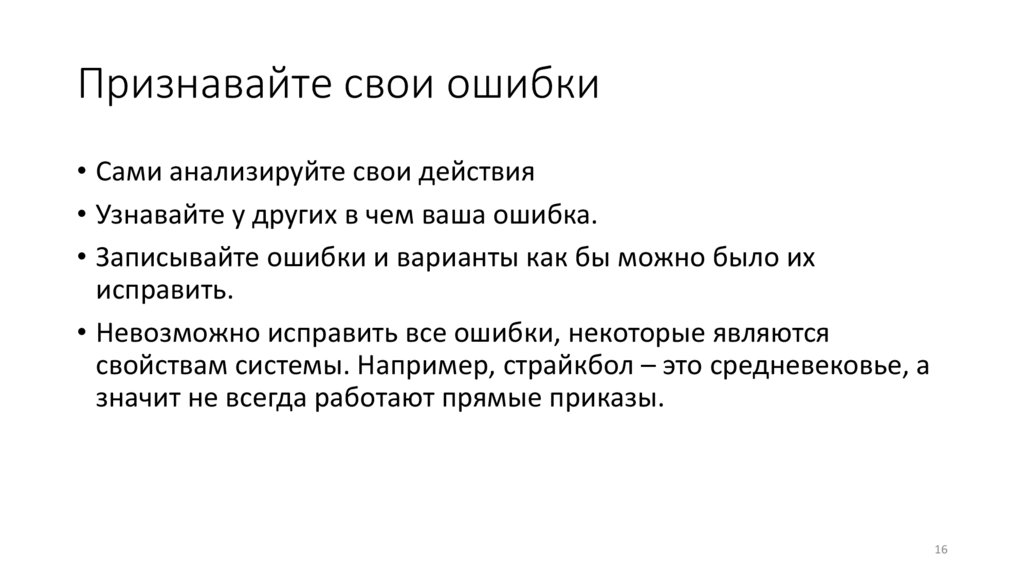 Признавайте свои ошибки

• Сами анализируйте свои действия
• Узнавайте у других в чем ваша ошибка.
• Записывайте ошибки и варианты как бы можно было их исправить.
• Невозможно исправить все ошибки, некоторые являются свойствам системы. Например, страйкбол – это средневековье, а значит не всегда работают прямые приказы.

16